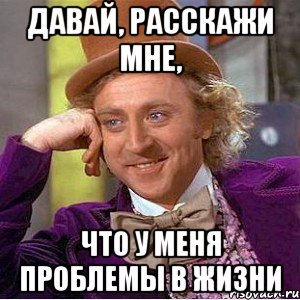 ДАВАЙ, РАССКАЖИ МНЕ,

ЧТО У МЕНЯ ПРОБЛЕМЫ В ЖИЗНИ

risovach.ru